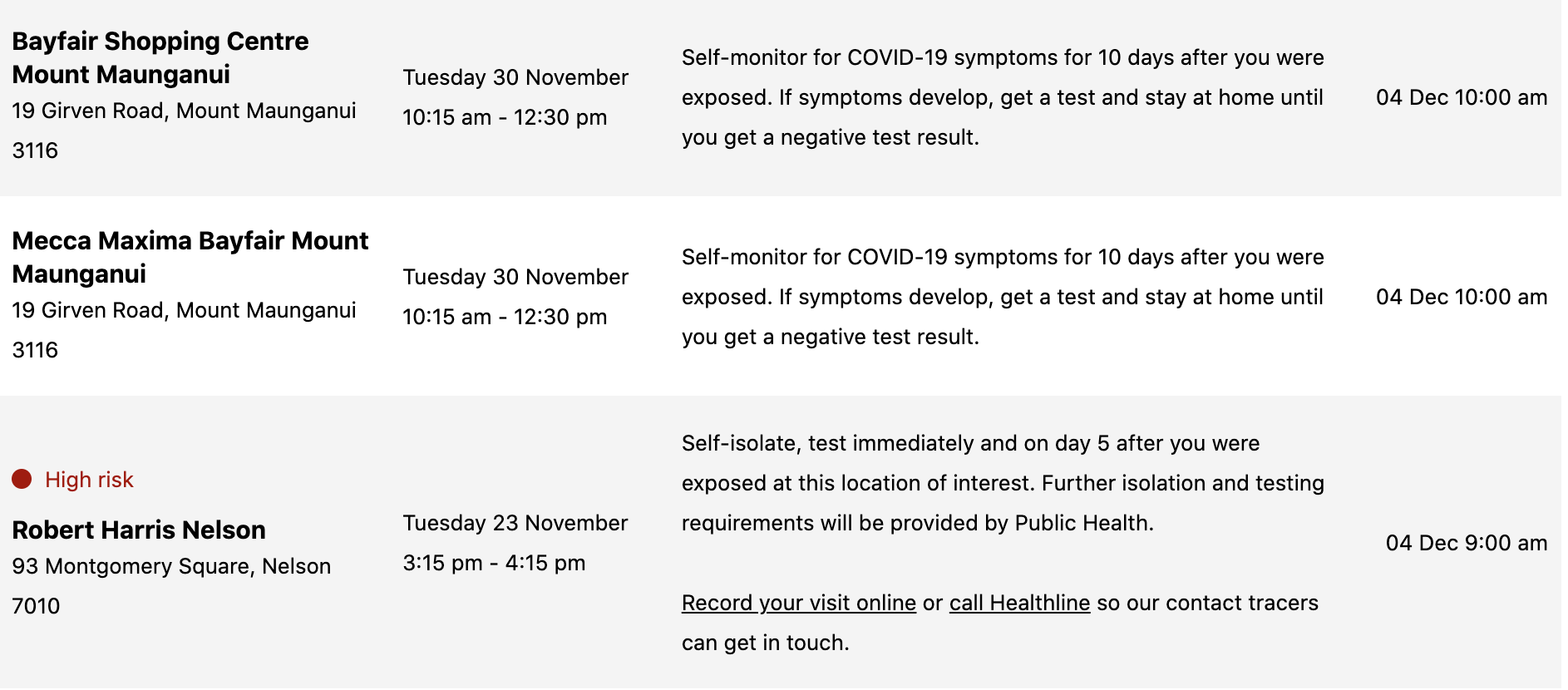 | | | | |
|---|---|---|---|
| **Bayfair Shopping Centre Mount Maunganui** 19 Girven Road, Mount Maunganui 3116 | Tuesday 30 November 10:15 am - 12:30 pm | Self-monitor for COVID-19 symptoms for 10 days after you were exposed. If symptoms develop, get a test and stay at home until you get a negative test result. | 04 Dec 10:00 am |
| **Mecca Maxima Bayfair Mount Maunganui** 19 Girven Road, Mount Maunganui 3116 | Tuesday 30 November 10:15 am - 12:30 pm | Self-monitor for COVID-19 symptoms for 10 days after you were exposed. If symptoms develop, get a test and stay at home until you get a negative test result. | 04 Dec 10:00 am |
| High risk **Robert Harris Nelson** 93 Montgomery Square, Nelson 7010 | Tuesday 23 November 3:15 pm - 4:15 pm | Self-isolate, test immediately and on day 5 after you were exposed at this location of interest. Further isolation and testing requirements will be provided by Public Health. Record your visit online or call Healthline so our contact tracers can get in touch. | 04 Dec 9:00 am |